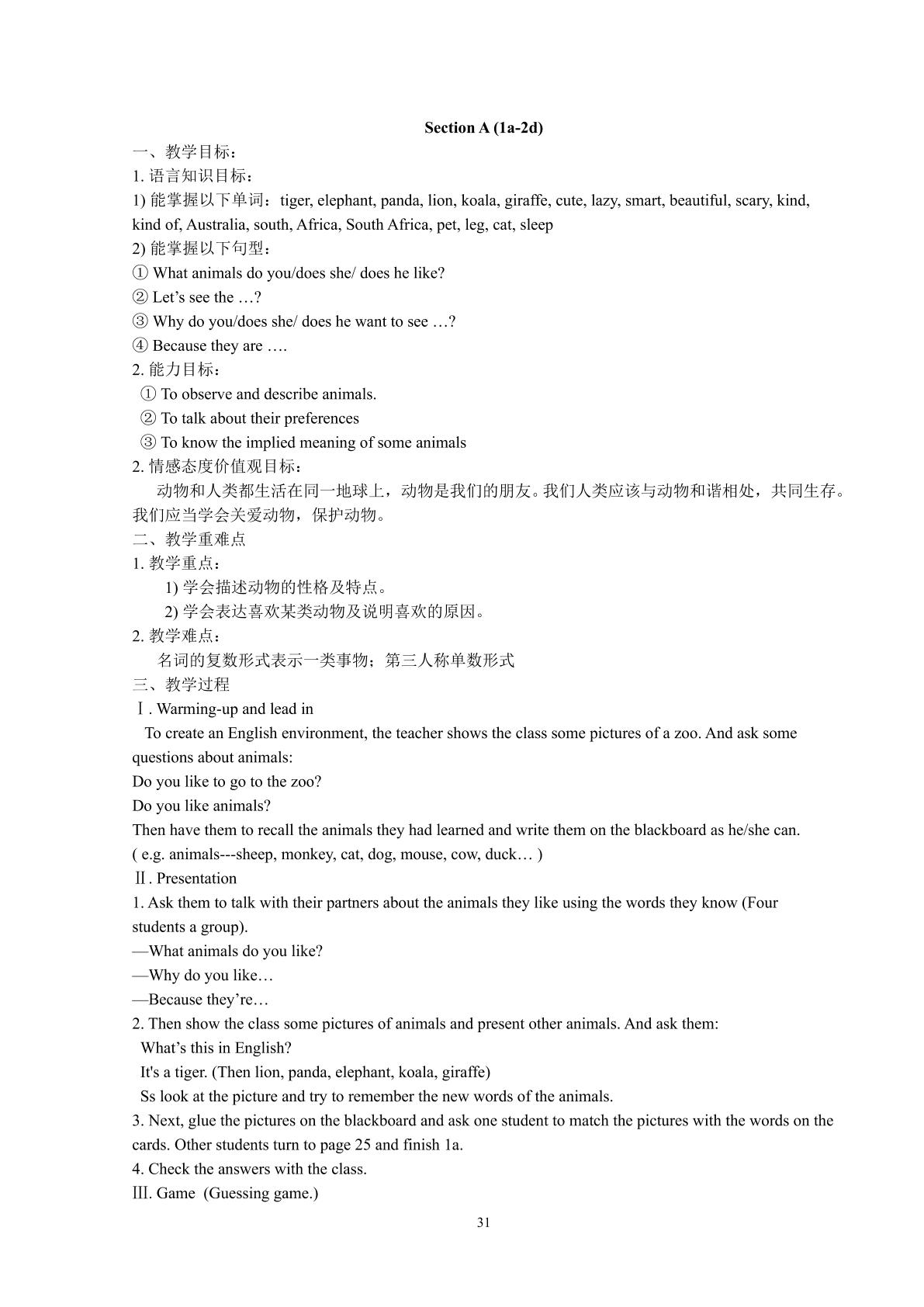 Section A (1a-2d)

一、教学目标：

1.语言知识目标：

1)能掌握以下单词：tiger, elephant, panda, lion, koala, giraffe, cute, lazy, smart, beautiful, scary, kind, kind of, Australia, south, Africa, South Africa, pet, leg, cat, sleep

2)能掌握以下句型：

① What animals do you/does she/ does he like?

② Let's see the …?

③ Why do you/does she/ does he want to see …?

④ Because they are ….

2.能力目标：

① To observe and describe animals.

② To talk about their preferences

③ To know the implied meaning of some animals

2.情感态度价值观目标：

动物和人类都生活在同一地球上，动物是我们的朋友。我们人类应该与动物和谐相处，共同生存。我们应当学会关爱动物，保护动物。

二、教学重难点

1.教学重点：

1)学会描述动物的性格及特点。

2)学会表达喜欢某类动物及说明喜欢的原因。

2.教学难点：

名词的复数形式表示一类事物；第三人称单数形式

三、教学过程

Ⅰ. Warming-up and lead in

To create an English environment, the teacher shows the class some pictures of a zoo. And ask some questions about animals:

Do you like to go to the zoo?

Do you like animals?

Then have them to recall the animals they had learned and write them on the blackboard as he/she can.

( e.g. animals---sheep, monkey, cat, dog, mouse, cow, duck… )

Ⅱ. Presentation

1. Ask them to talk with their partners about the animals they like using the words they know (Four students a group).

—What animals do you like?

—Why do you like…

—Because they're…

2. Then show the class some pictures of animals and present other animals. And ask them:

What's this in English?

It's a tiger. (Then lion, panda, elephant, koala, giraffe)

Ss look at the picture and try to remember the new words of the animals.

3. Next, glue the pictures on the blackboard and ask one student to match the pictures with the words on the cards. Other students turn to page 25 and finish 1a.

4. Check the answers with the class.

Ⅲ. Game (Guessing game.)

31